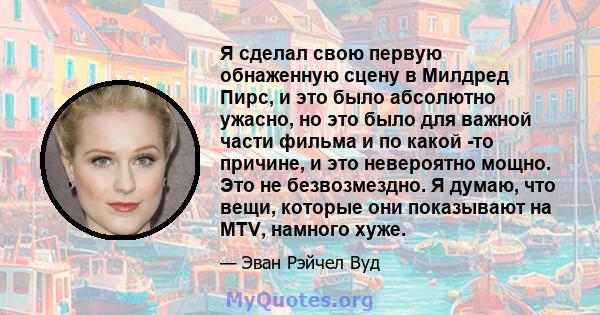 Я сделал свою первую обнаженную сцену в Милдред Пирс, и это было абсолютно ужасно, но это было для важной части фильма и по какой -то причине, и это невероятно мощно. Это не безвозмездно. Я думаю, что вещи, которые они показывают на MTV, намного хуже.

— Эван Рэйчел Вуд

MyQuotes.org